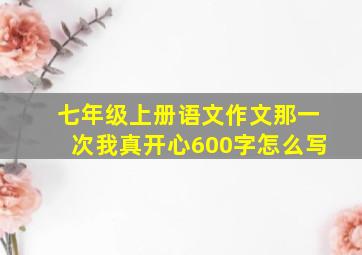 七年级上册语文作文那一次我真开心600字怎么写